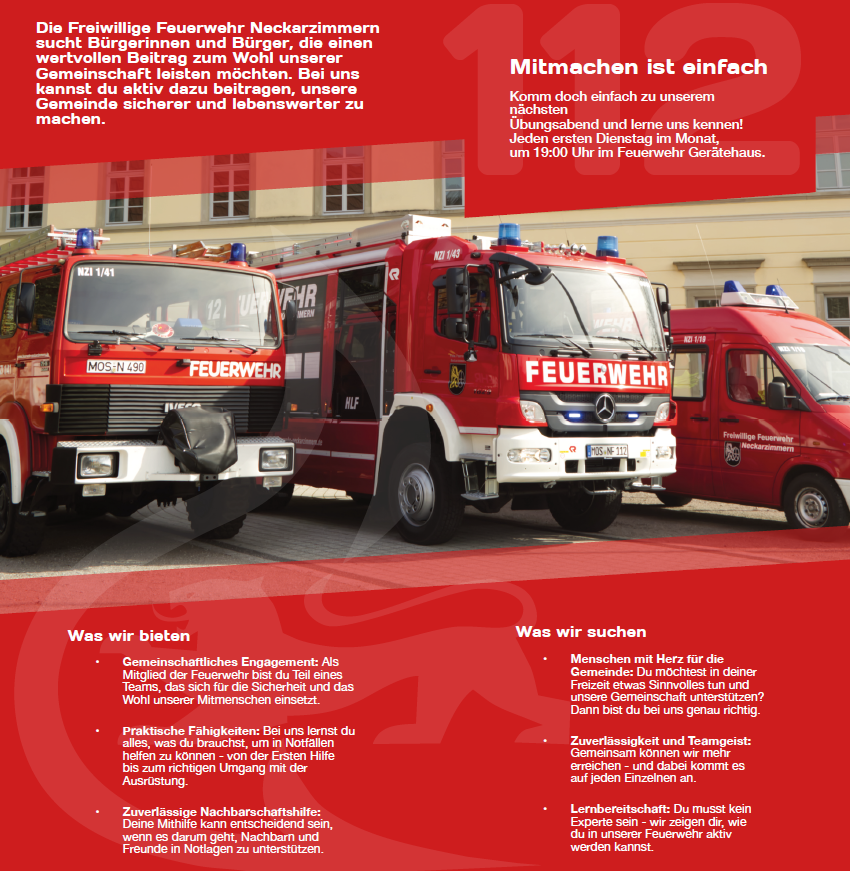 Die Freiwillige Feuerwehr Neckarzimmern sucht Bürgerinnen und Bürger, die einen wertvollen Beitrag zum Wohl unserer Gemeinschaft leisten möchten. Bei uns kannst du aktiv dazu beitragen, unsere Gemeinde sicherer und lebenswerter zu machen.

112

Mitmachen ist einfach

Komm doch einfach zu unserem nächsten
Übungsabend und lerne uns kennen!
Jeden ersten Dienstag im Monat,
um 19:00 Uhr im Feuerwehr Gerätehaus.

NZI 1/41

MOS-N 490

FEUERWEHR

IVECO

NZI 1/43

HLF

FEUERWEHR

MOS-NF 112

NZI 1/19

Freiwillige Feuerwehr Neckarzimmern

Was wir bieten

• Gemeinschaftliches Engagement: Als Mitglied der Feuerwehr bist du Teil eines Teams, das sich für die Sicherheit und das Wohl unserer Mitmenschen einsetzt.

• Praktische Fähigkeiten: Bei uns lernst du alles, was du brauchst, um in Notfällen helfen zu können - von der Ersten Hilfe bis zum richtigen Umgang mit der Ausrüstung.

• Zuverlässige Nachbarschaftshilfe: Deine Mithilfe kann entscheidend sein, wenn es darum geht, Nachbarn und Freunde in Notlagen zu unterstützen.

Was wir suchen

• Menschen mit Herz für die Gemeinde: Du möchtest in deiner Freizeit etwas Sinnvolles tun und unsere Gemeinschaft unterstützen? Dann bist du bei uns genau richtig.

• Zuverlässigkeit und Teamgeist: Gemeinsam können wir mehr erreichen - und dabei kommt es auf jeden Einzelnen an.

• Lernbereitschaft: Du musst kein Experte sein - wir zeigen dir, wie du in unserer Feuerwehr aktiv werden kannst.